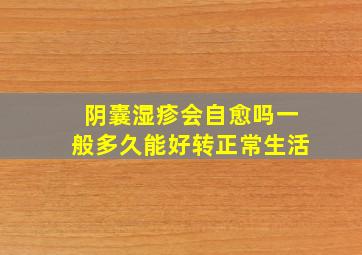 阴囊湿疹会自愈吗一般多久能好转正常生活